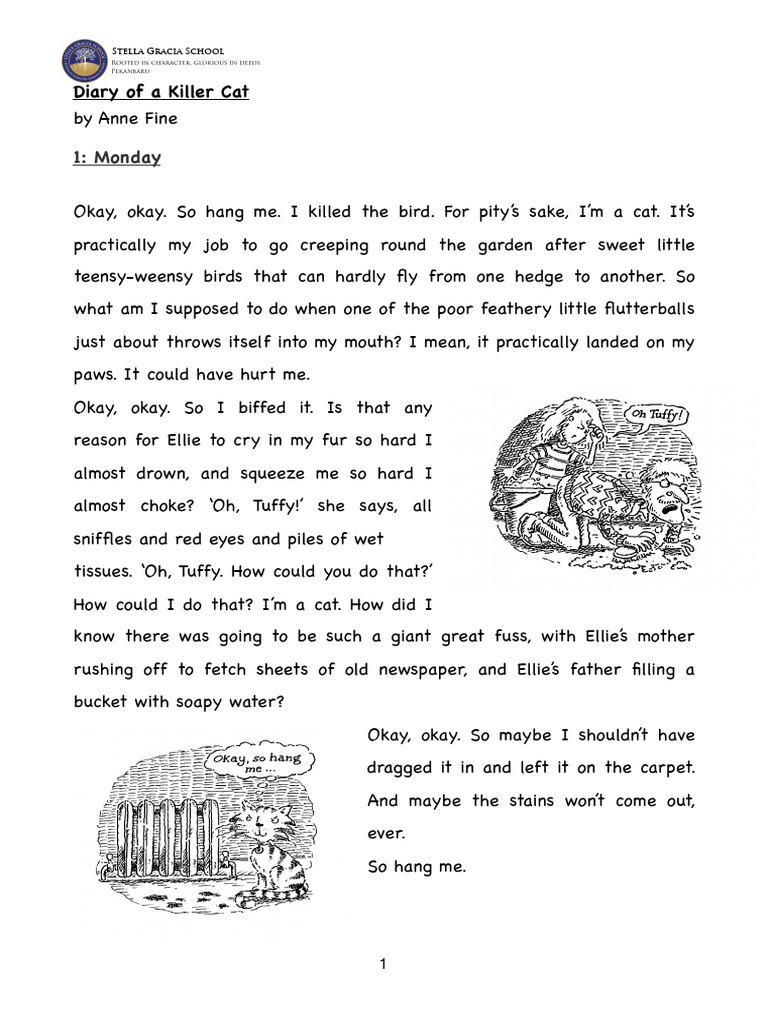 Stella Gracia School
Rooted in character, glorious in deeds
Pekanbaru

Diary of a Killer Cat
by Anne Fine

1: Monday

Okay, okay. So hang me. I killed the bird. For pity's sake, I'm a cat. It's practically my job to go creeping round the garden after sweet little teensy-weensy birds that can hardly fly from one hedge to another. So what am I supposed to do when one of the poor feathery little flutterballs just about throws itself into my mouth? I mean, it practically landed on my paws. It could have hurt me.

Okay, okay. So I biffed it. Is that any reason for Ellie to cry in my fur so hard I almost drown, and squeeze me so hard I almost choke? 'Oh, Tuffy!' she says, all sniffles and red eyes and piles of wet tissues. 'Oh, Tuffy. How could you do that?' How could I do that? I'm a cat. How did I know there was going to be such a giant great fuss, with Ellie's mother rushing off to fetch sheets of old newspaper, and Ellie's father filling a bucket with soapy water?

Oh Tuffy!

Okay, so hang me ...

Okay, okay. So maybe I shouldn't have dragged it in and left it on the carpet. And maybe the stains won't come out, ever.

So hang me.

1